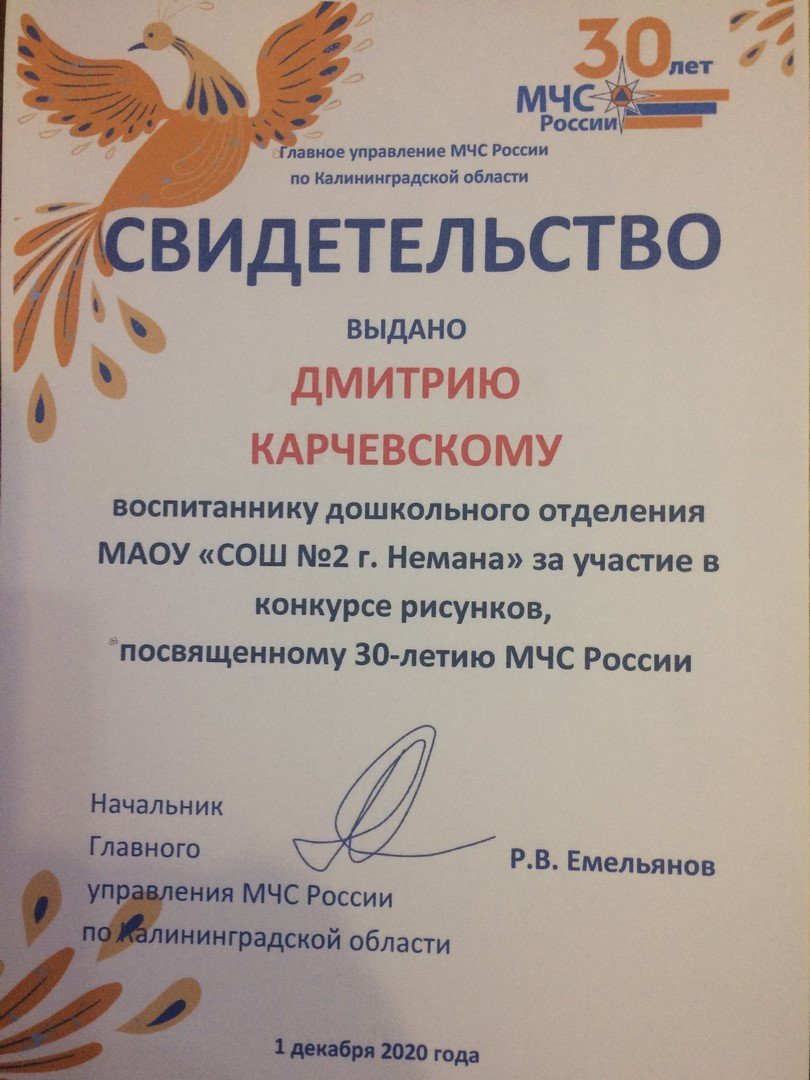 30 лет
МЧС России

Главное управление МЧС России по Калининградской области

СВИДЕТЕЛЬСТВО

ВЫДАНО

ДМИТРИЮ

КАРЧЕВСКОМУ

воспитаннику дошкольного отделения МАОУ «СОШ №2 г. Немана» за участие в конкурсе рисунков, посвященному 30-летию МЧС России

Начальник Главного управления МЧС России по Калининградской области

Р.В. Емельянов

1 декабря 2020 года